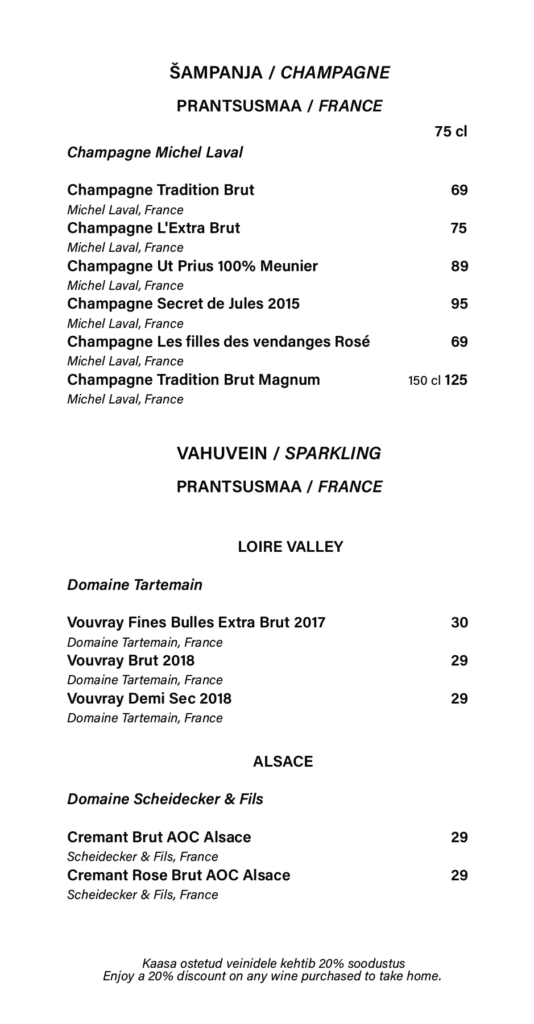 ŠAMPANJA / CHAMPAGNE

PRANTSUSMAA / FRANCE

75 cl

Champagne Michel Laval

Champagne Tradition Brut 69
Michel Laval, France
Champagne L'Extra Brut 75
Michel Laval, France
Champagne Ut Prius 100% Meunier 89
Michel Laval, France
Champagne Secret de Jules 2015 95
Michel Laval, France
Champagne Les filles des vendanges Rosé 69
Michel Laval, France
Champagne Tradition Brut Magnum 150 cl 125
Michel Laval, France

VAHUVEIN / SPARKLING

PRANTSUSMAA / FRANCE

LOIRE VALLEY

Domaine Tartemain

Vouvray Fines Bulles Extra Brut 2017 30
Domaine Tartemain, France
Vouvray Brut 2018 29
Domaine Tartemain, France
Vouvray Demi Sec 2018 29
Domaine Tartemain, France

ALSACE

Domaine Scheidecker & Fils

Cremant Brut AOC Alsace 29
Scheidecker & Fils, France
Cremant Rose Brut AOC Alsace 29
Scheidecker & Fils, France

Kaasa ostetud veinidele kehtib 20% soodustus
Enjoy a 20% discount on any wine purchased to take home.